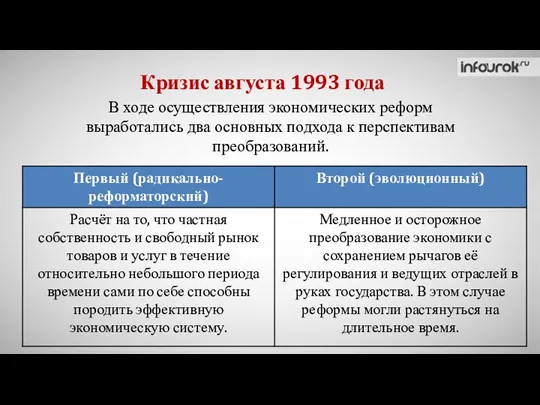 infourok.ru

Кризис августа 1993 года

В ходе осуществления экономических реформ выработались два основных подхода к перспективам преобразований.

| Первый (радикально-реформаторский) | Второй (эволюционный) |
|---|---|
| Расчёт на то, что частная собственность и свободный рынок товаров и услуг в течение относительно небольшого периода времени сами по себе способны породить эффективную экономическую систему. | Медленное и осторожное преобразование экономики с сохранением рычагов её регулирования и ведущих отраслей в руках государства. В этом случае реформы могли растянуться на длительное время. |